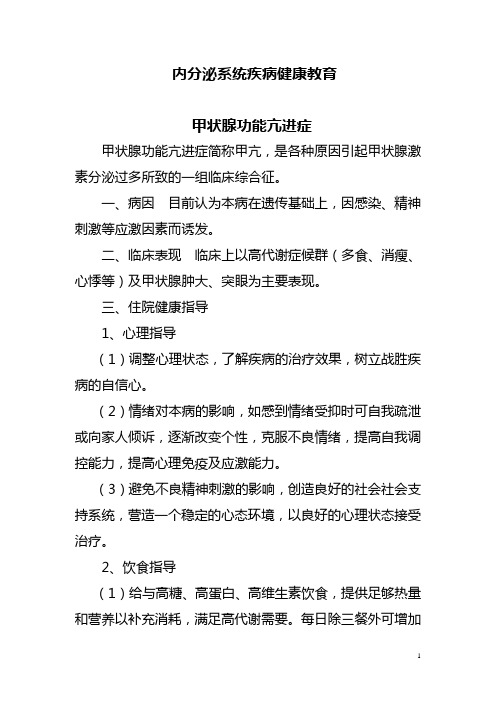 内分泌系统疾病健康教育

甲状腺功能亢进症

甲状腺功能亢进症简称甲亢，是各种原因引起甲状腺激素分泌过多所致的一组临床综合征。

一、病因　目前认为本病在遗传基础上，因感染、精神刺激等应激因素而诱发。

二、临床表现　临床上以高代谢症候群（多食、消瘦、心悸等）及甲状腺肿大、突眼为主要表现。

三、住院健康指导

1、心理指导

（1）调整心理状态，了解疾病的治疗效果，树立战胜疾病的自信心。

（2）情绪对本病的影响，如感到情绪受抑时可自我疏泄或向家人倾诉，逐渐改变个性，克服不良情绪，提高自我调控能力，提高心理免疫及应激能力。

（3）避免不良精神刺激的影响，创造良好的社会社会支持系统，营造一个稳定的心态环境，以良好的心理状态接受治疗。

2、饮食指导

（1）给与高糖、高蛋白、高维生素饮食，提供足够热量和营养以补充消耗，满足高代谢需要。每日除三餐外可增加

1